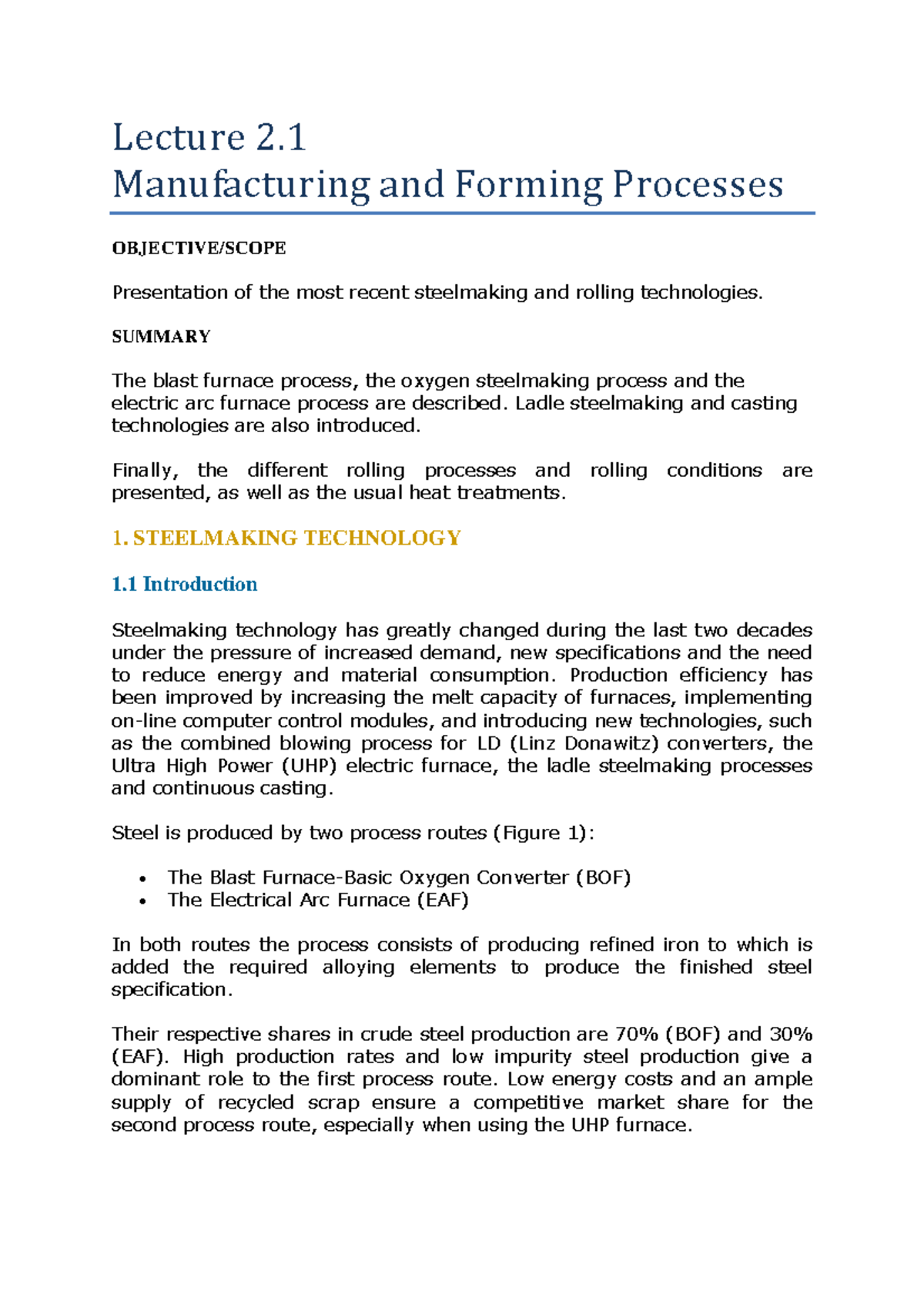 Lecture 2.1
Manufacturing and Forming Processes

OBJECTIVE/SCOPE

Presentation of the most recent steelmaking and rolling technologies.

SUMMARY

The blast furnace process, the oxygen steelmaking process and the electric arc furnace process are described. Ladle steelmaking and casting technologies are also introduced.

Finally, the different rolling processes and rolling conditions are presented, as well as the usual heat treatments.

1. STEELMAKING TECHNOLOGY

1.1 Introduction

Steelmaking technology has greatly changed during the last two decades under the pressure of increased demand, new specifications and the need to reduce energy and material consumption. Production efficiency has been improved by increasing the melt capacity of furnaces, implementing on-line computer control modules, and introducing new technologies, such as the combined blowing process for LD (Linz Donawitz) converters, the Ultra High Power (UHP) electric furnace, the ladle steelmaking processes and continuous casting.

Steel is produced by two process routes (Figure 1):

• The Blast Furnace-Basic Oxygen Converter (BOF)
• The Electrical Arc Furnace (EAF)

In both routes the process consists of producing refined iron to which is added the required alloying elements to produce the finished steel specification.

Their respective shares in crude steel production are 70% (BOF) and 30% (EAF). High production rates and low impurity steel production give a dominant role to the first process route. Low energy costs and an ample supply of recycled scrap ensure a competitive market share for the second process route, especially when using the UHP furnace.